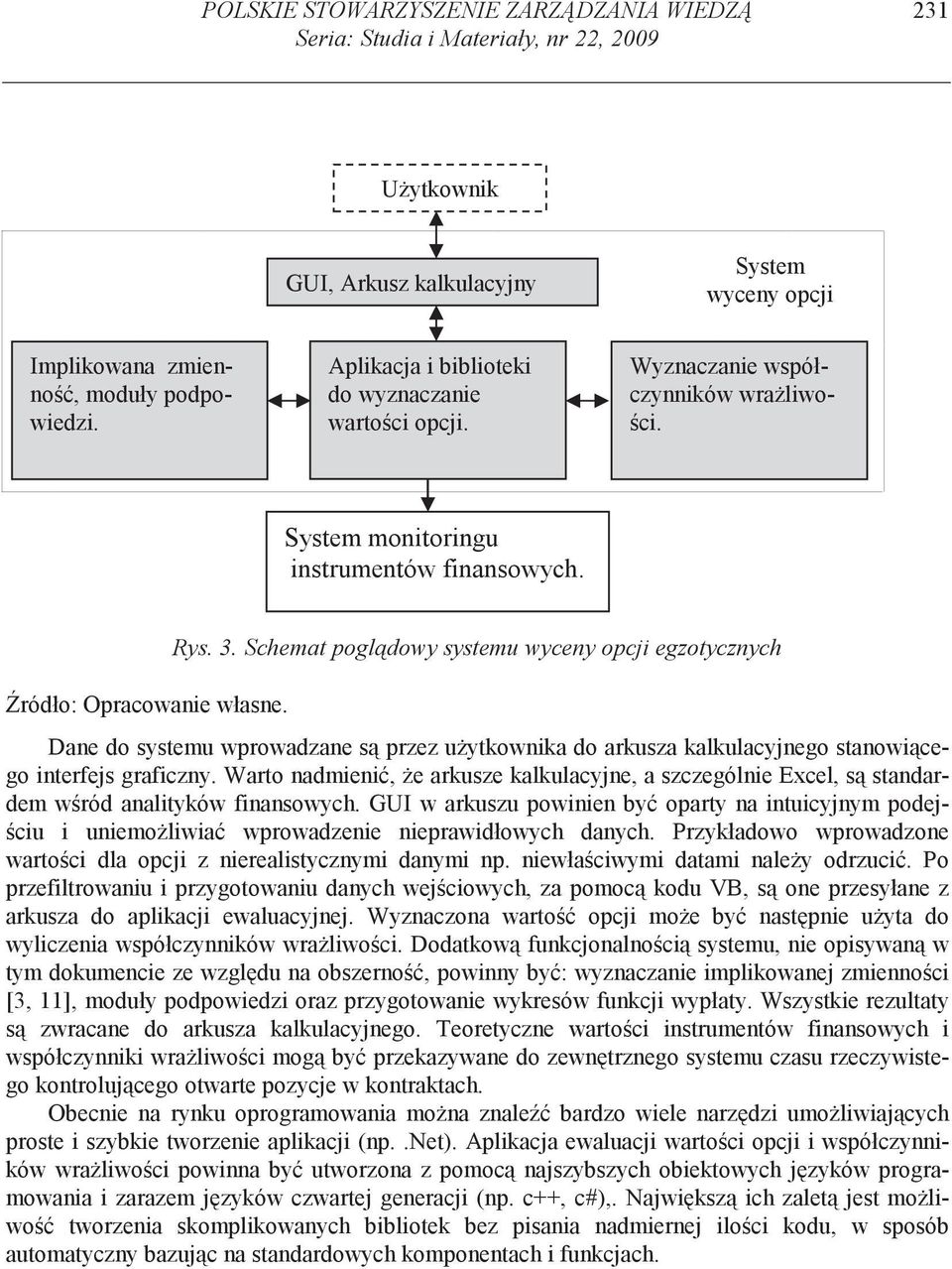 POLSKIE STOWARZYSZENIE ZARZĄDZANIA WIEDZĄ
Seria: Studia i Materiały, nr 22, 2009

231

Użytkownik

GUI, Arkusz kalkulacyjny

System wyceny opcji

Implikowana zmienność, moduły podpowiedzi.

Aplikacja i biblioteki do wyznaczanie wartości opcji.

Wyznaczanie współczynników wrażliwości.

System monitoringu instrumentów finansowych.

Rys. 3. Schemat poglądowy systemu wyceny opcji egzotycznych

Źródło: Opracowanie własne.

Dane do systemu wprowadzane są przez użytkownika do arkusza kalkulacyjnego stanowiącego interfejs graficzny. Warto nadmienić, że arkusze kalkulacyjne, a szczególnie Excel, są standardem wśród analityków finansowych. GUI w arkuszu powinien być oparty na intuicyjnym podejściu i uniemożliwiać wprowadzenie nieprawidłowych danych. Przykładowo wprowadzone wartości dla opcji z nierealistycznymi danymi np. niewłaściwymi datami należy odrzucić. Po przefiltrowaniu i przygotowaniu danych wejściowych, za pomocą kodu VB, są one przesyłane z arkusza do aplikacji ewaluacyjnej. Wyznaczona wartość opcji może być następnie użyta do wyliczenia współczynników wrażliwości. Dodatkową funkcjonalnością systemu, nie opisywaną w tym dokumencie ze względu na obszerność, powinny być: wyznaczanie implikowanej zmienności [3, 11], moduły podpowiedzi oraz przygotowanie wykresów funkcji wypłaty. Wszystkie rezultaty są zwracane do arkusza kalkulacyjnego. Teoretyczne wartości instrumentów finansowych i współczynniki wrażliwości mogą być przekazywane do zewnętrznego systemu czasu rzeczywistego kontrolującego otwarte pozycje w kontraktach.

Obecnie na rynku oprogramowania można znaleźć bardzo wiele narzędzi umożliwiających proste i szybkie tworzenie aplikacji (np. .Net). Aplikacja ewaluacji wartości opcji i współczynników wrażliwości powinna być utworzona z pomocą najszybszych obiektowych języków programowania i zarazem języków czwartej generacji (np. c++, c#),. Największą ich zaletą jest możliwość tworzenia skomplikowanych bibliotek bez pisania nadmiernej ilości kodu, w sposób automatyczny bazując na standardowych komponentach i funkcjach.